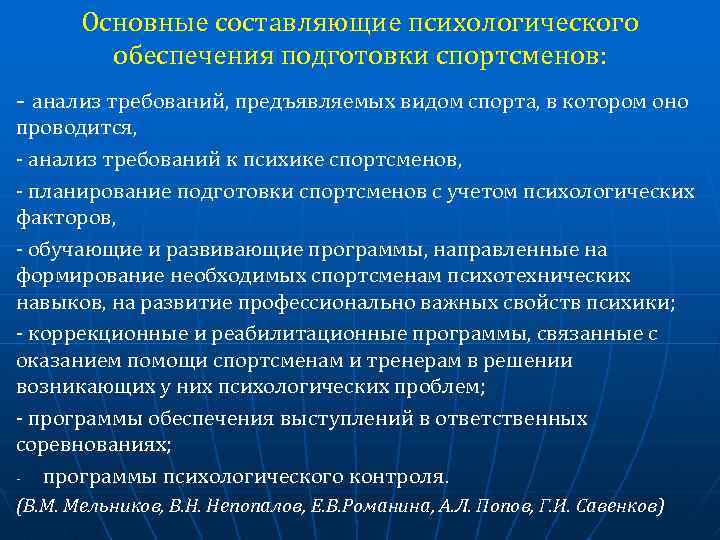 Основные составляющие психологического обеспечения подготовки спортсменов:

- анализ требований, предъявляемых видом спорта, в котором оно проводится,

- анализ требований к психике спортсменов,

- планирование подготовки спортсменов с учетом психологических факторов,

- обучающие и развивающие программы, направленные на формирование необходимых спортсменам психотехнических навыков, на развитие профессионально важных свойств психики;

- коррекционные и реабилитационные программы, связанные с оказанием помощи спортсменам и тренерам в решении возникающих у них психологических проблем;

- программы обеспечения выступлений в ответственных соревнованиях;

- программы психологического контроля.

(В.М. Мельников, В.Н. Непопалов, Е.В.Романина, А.Л. Попов, Г.И. Савенков)